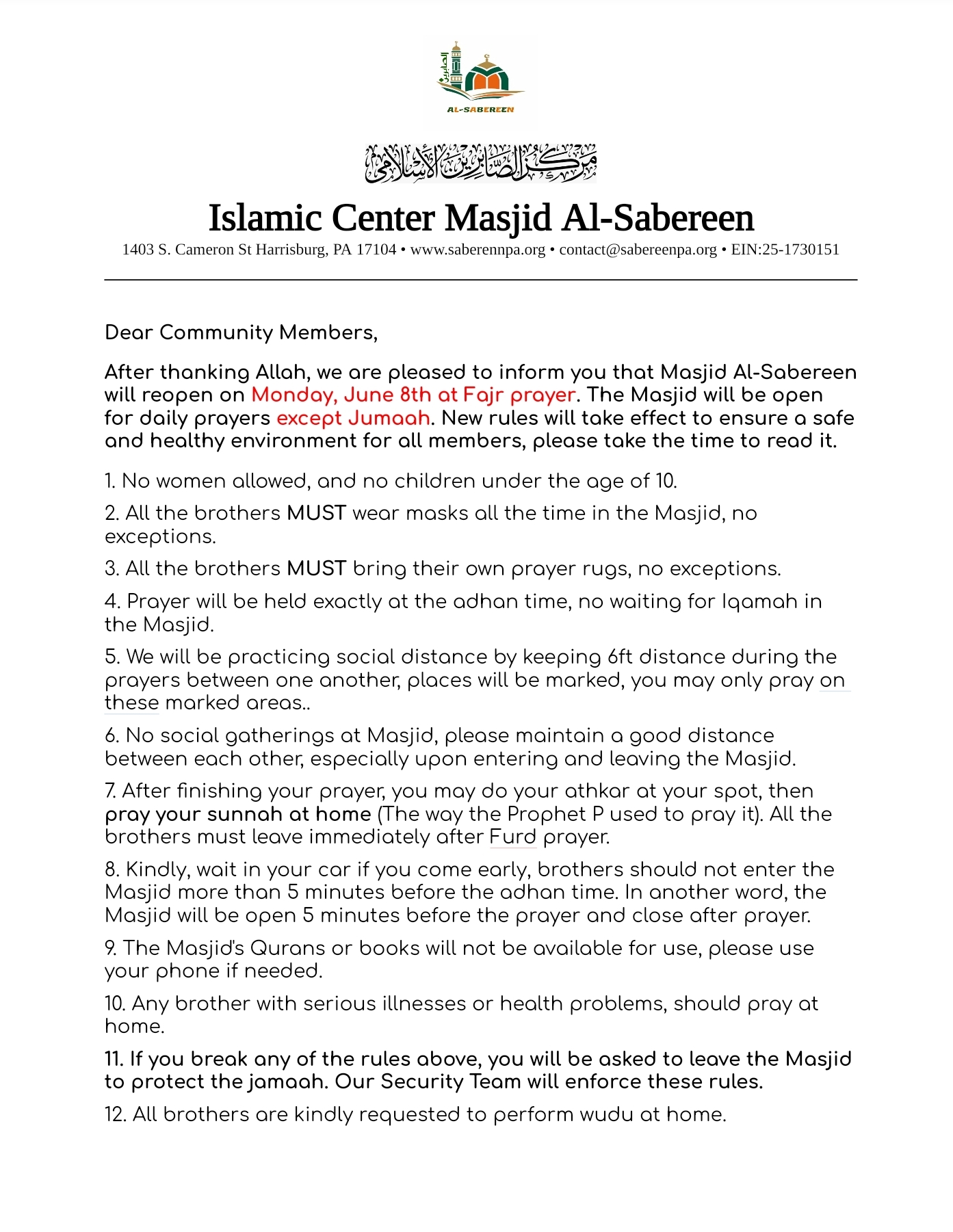 الصابرين
AL-SABEREEN

مركز الصابرين الإسلامي

Islamic Center Masjid Al-Sabereen
1403 S. Cameron St Harrisburg, PA 17104 • www.saberennpa.org • contact@sabereenpa.org • EIN:25-1730151

Dear Community Members,

After thanking Allah, we are pleased to inform you that Masjid Al-Sabereen will reopen on Monday, June 8th at Fajr prayer. The Masjid will be open for daily prayers except Jumaah. New rules will take effect to ensure a safe and healthy environment for all members, please take the time to read it.

1. No women allowed, and no children under the age of 10.

2. All the brothers MUST wear masks all the time in the Masjid, no exceptions.

3. All the brothers MUST bring their own prayer rugs, no exceptions.

4. Prayer will be held exactly at the adhan time, no waiting for Iqamah in the Masjid.

5. We will be practicing social distance by keeping 6ft distance during the prayers between one another, places will be marked, you may only pray on these marked areas..

6. No social gatherings at Masjid, please maintain a good distance between each other, especially upon entering and leaving the Masjid.

7. After finishing your prayer, you may do your athkar at your spot, then pray your sunnah at home (The way the Prophet P used to pray it). All the brothers must leave immediately after Furd prayer.

8. Kindly, wait in your car if you come early, brothers should not enter the Masjid more than 5 minutes before the adhan time. In another word, the Masjid will be open 5 minutes before the prayer and close after prayer.

9. The Masjid's Qurans or books will not be available for use, please use your phone if needed.

10. Any brother with serious illnesses or health problems, should pray at home.

11. If you break any of the rules above, you will be asked to leave the Masjid to protect the jamaah. Our Security Team will enforce these rules.

12. All brothers are kindly requested to perform wudu at home.